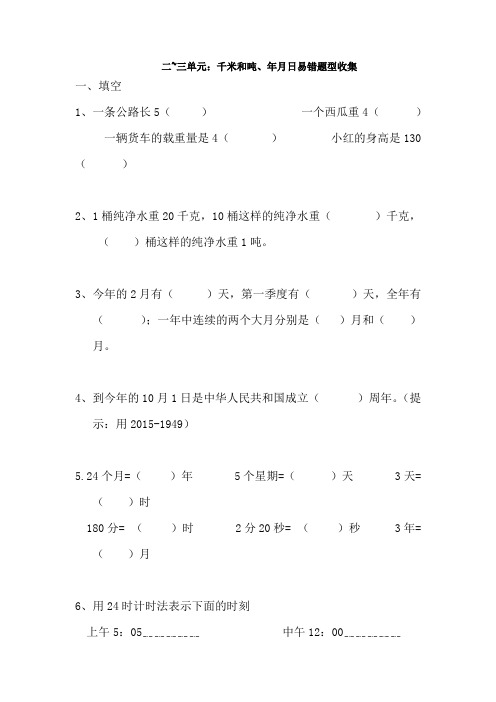 二~三单元：千米和吨、年月日易错题型收集

一、填空

1、一条公路长 5（　　）　　一个西瓜重 4（　　）

一辆货车的载重量是 4（　　）　　小红的身高是 130（　　）

2、1 桶纯净水重 20 千克，10 桶这样的纯净水重（　　）千克，（　　）桶这样的纯净水重 1 吨。

3、今年的 2 月有（　　）天，第一季度有（　　）天，全年有（　　）；一年中连续的两个大月分别是（　）月和（　）月。

4、到今年的 10 月 1 日是中华人民共和国成立（　　）周年。（提示：用 2015-1949）

5.24 个月=（　　）年　　5 个星期=（　　）天　　3 天=（　　）时

180 分=（　　）时　　2 分 20 秒=（　　）秒　　3 年=（　　）月

6、用 24 时计时法表示下面的时刻

上午 5：05__________　　中午 12：00__________